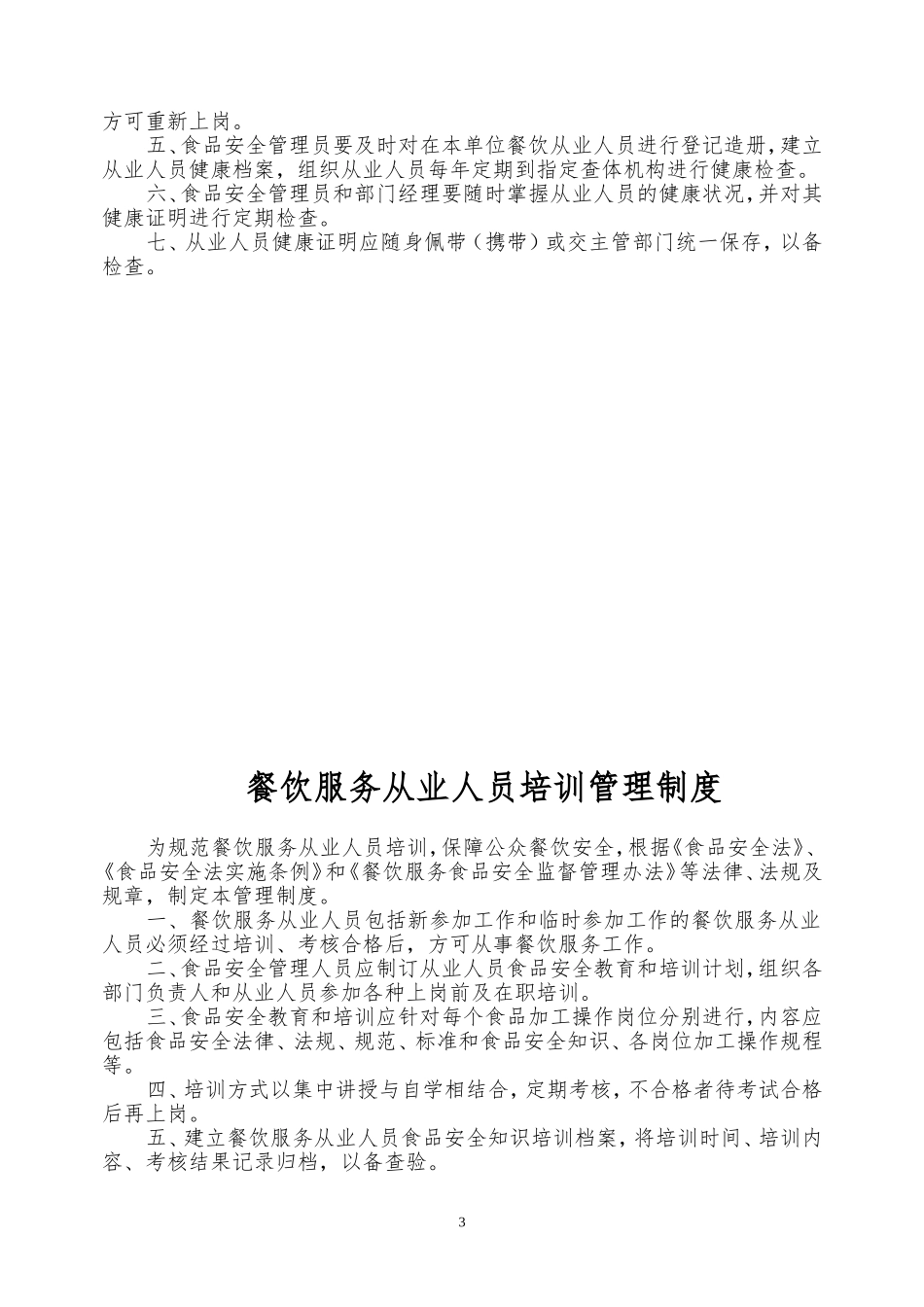 方可重新上岗。

五、食品安全管理员要及时对在本单位餐饮从业人员进行登记造册，建立从业人员健康档案，组织从业人员每年定期到指定查体机构进行健康检查。

六、食品安全管理员和部门经理要随时掌握从业人员的健康状况，并对其健康证明进行定期检查。

七、从业人员健康证明应随身佩带（携带）或交主管部门统一保存，以备检查。

餐饮服务从业人员培训管理制度

为规范餐饮服务从业人员培训，保障公众餐饮安全，根据《食品安全法》、《食品安全法实施条例》和《餐饮服务食品安全监督管理办法》等法律、法规及规章，制定本管理制度。

一、餐饮服务从业人员包括新参加工作和临时参加工作的餐饮服务从业人员必须经过培训、考核合格后，方可从事餐饮服务工作。

二、食品安全管理人员应制订从业人员食品安全教育和培训计划，组织各部门负责人和从业人员参加各种上岗前及在职培训。

三、食品安全教育和培训应针对每个食品加工操作岗位分别进行，内容应包括食品安全法律、法规、规范、标准和食品安全知识、各岗位加工操作规程等。

四、培训方式以集中讲授与自学相结合，定期考核，不合格者待考试合格后再上岗。

五、建立餐饮服务从业人员食品安全知识培训档案，将培训时间、培训内容、考核结果记录归档，以备查验。

3